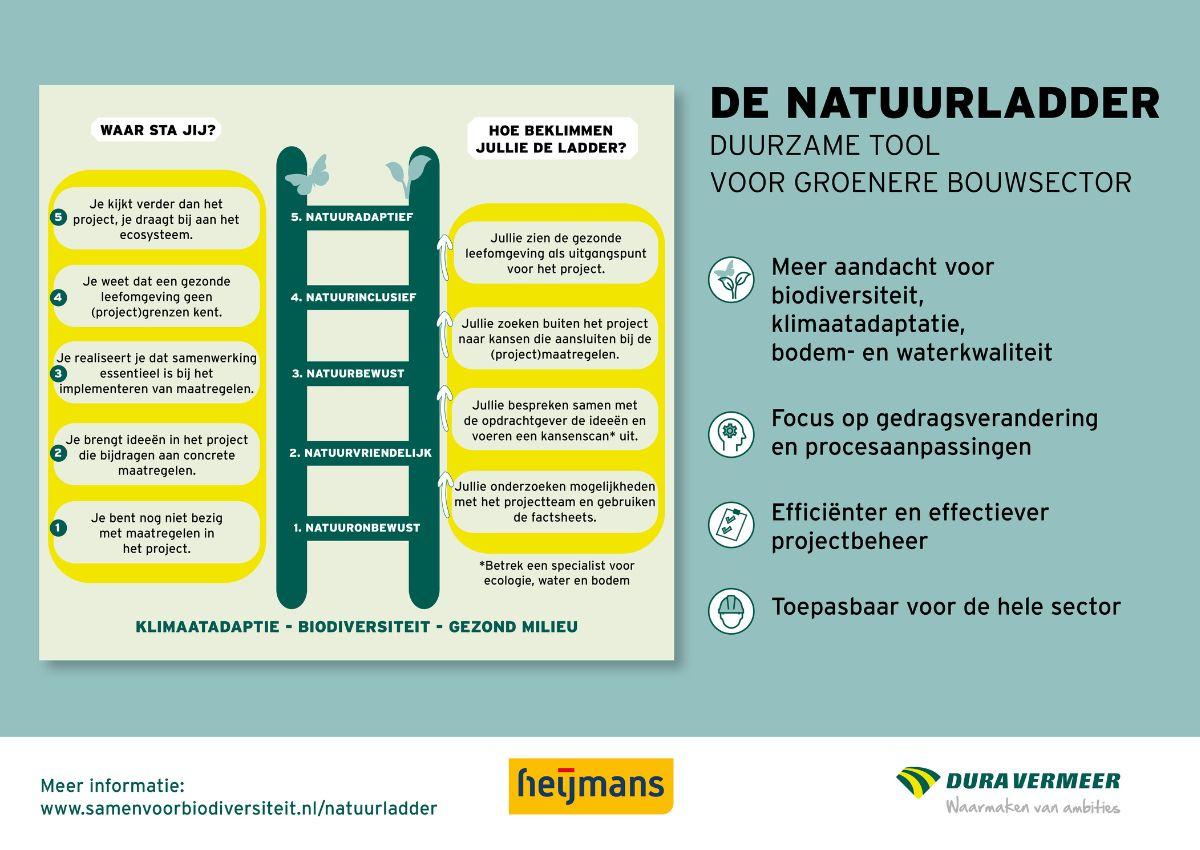 WAAR STA JIJ?

5 Je kijkt verder dan het project, je draagt bij aan het ecosysteem.

4 Je weet dat een gezonde leefomgeving geen (project)grenzen kent.

3 Je realiseert je dat samenwerking essentieel is bij het implementeren van maatregelen.

2 Je brengt ideeën in het project die bijdragen aan concrete maatregelen.

1 Je bent nog niet bezig met maatregelen in het project.

5. NATUURADAPTIEF
4. NATUURINCLUSIEF
3. NATUURBEWUST
2. NATUURVRIENDELIJK
1. NATUURONBEWUST

HOE BEKLIMMEN JULLIE DE LADDER?

Jullie zien de gezonde leefomgeving als uitgangspunt voor het project.

Jullie zoeken buiten het project naar kansen die aansluiten bij de (project)maatregelen.

Jullie bespreken samen met de opdrachtgever de ideeën en voeren een kansenscan* uit.

Jullie onderzoeken mogelijkheden met het projectteam en gebruiken de factsheets.

*Betrek een specialist voor ecologie, water en bodem

KLIMAATADAPTIE - BIODIVERSITEIT - GEZOND MILIEU

DE NATUURLADDER
DUURZAME TOOL VOOR GROENERE BOUWSECTOR

Meer aandacht voor biodiversiteit, klimaatadaptatie, bodem- en waterkwaliteit

Focus op gedragsverandering en procesaanpassingen

Efficiënter en effectiever projectbeheer

Toepasbaar voor de hele sector

Meer informatie:
www.samenvoorbiodiversiteit.nl/natuurladder

heijmans

DURA VERMEER
Waarmaken van ambities